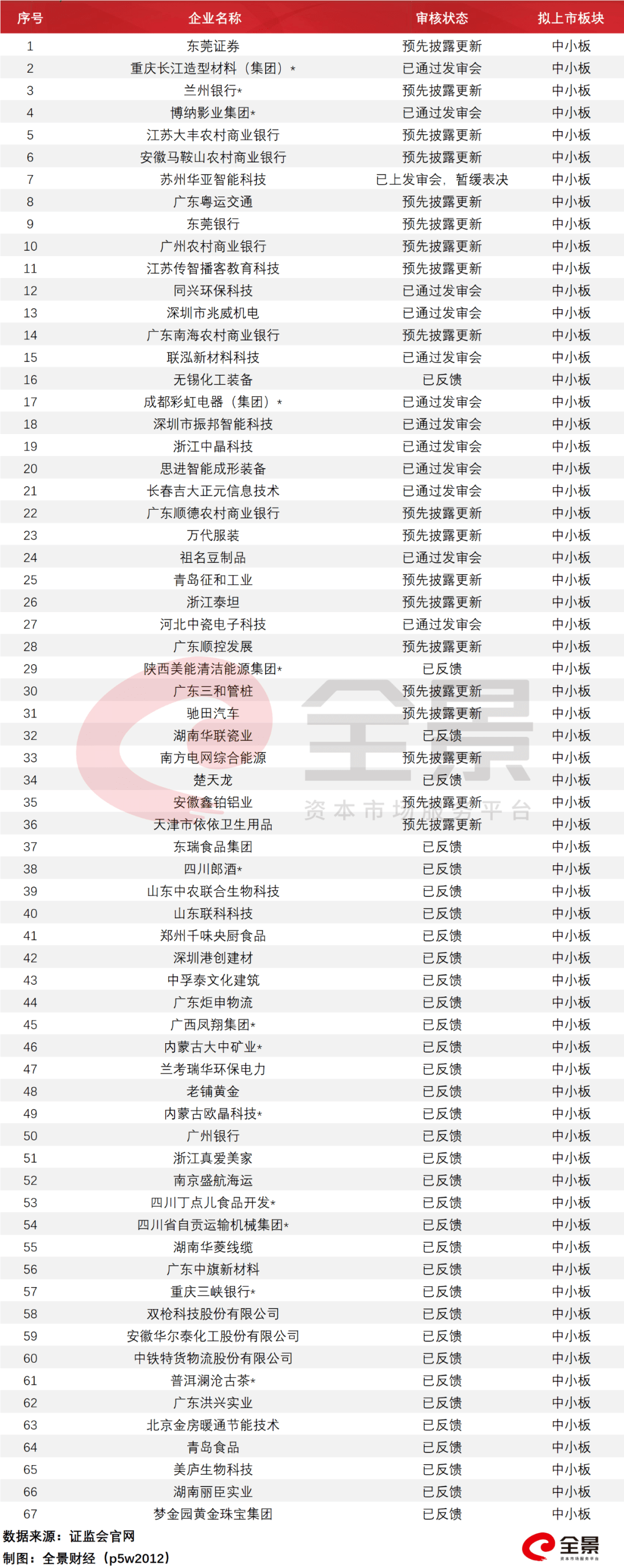 | 序号 | 企业名称 | 审核状态 | 拟上市板块 |
|---|---|---|---|
| 1 | 东莞证券 | 预先披露更新 | 中小板 |
| 2 | 重庆长江造型材料（集团）* | 已通过发审会 | 中小板 |
| 3 | 兰州银行* | 预先披露更新 | 中小板 |
| 4 | 博纳影业集团* | 已通过发审会 | 中小板 |
| 5 | 江苏大丰农村商业银行 | 预先披露更新 | 中小板 |
| 6 | 安徽马鞍山农村商业银行 | 预先披露更新 | 中小板 |
| 7 | 苏州华亚智能科技 | 已上发审会，暂缓表决 | 中小板 |
| 8 | 广东粤运交通 | 预先披露更新 | 中小板 |
| 9 | 东莞银行 | 预先披露更新 | 中小板 |
| 10 | 广州农村商业银行 | 预先披露更新 | 中小板 |
| 11 | 江苏传智播客教育科技 | 预先披露更新 | 中小板 |
| 12 | 同兴环保科技 | 已通过发审会 | 中小板 |
| 13 | 深圳市兆威机电 | 已通过发审会 | 中小板 |
| 14 | 广东南海农村商业银行 | 预先披露更新 | 中小板 |
| 15 | 联泓新材料科技 | 已通过发审会 | 中小板 |
| 16 | 无锡化工装备 | 已反馈 | 中小板 |
| 17 | 成都彩虹电器（集团）* | 已通过发审会 | 中小板 |
| 18 | 深圳市振邦智能科技 | 已通过发审会 | 中小板 |
| 19 | 浙江中晶科技 | 已通过发审会 | 中小板 |
| 20 | 思进智能成形装备 | 已通过发审会 | 中小板 |
| 21 | 长春吉大正元信息技术 | 已通过发审会 | 中小板 |
| 22 | 广东顺德农村商业银行 | 预先披露更新 | 中小板 |
| 23 | 万代服装 | 预先披露更新 | 中小板 |
| 24 | 祖名豆制品 | 已通过发审会 | 中小板 |
| 25 | 青岛征和工业 | 预先披露更新 | 中小板 |
| 26 | 浙江泰坦 | 预先披露更新 | 中小板 |
| 27 | 河北中瓷电子科技 | 已通过发审会 | 中小板 |
| 28 | 广东顺控发展 | 预先披露更新 | 中小板 |
| 29 | 陕西美能清洁能源集团* | 已反馈 | 中小板 |
| 30 | 广东三和管桩 | 预先披露更新 | 中小板 |
| 31 | 驰田汽车 | 预先披露更新 | 中小板 |
| 32 | 湖南华联瓷业 | 已反馈 | 中小板 |
| 33 | 南方电网综合能源 | 预先披露更新 | 中小板 |
| 34 | 楚天龙 | 已反馈 | 中小板 |
| 35 | 安徽鑫铂铝业 | 预先披露更新 | 中小板 |
| 36 | 天津市依依卫生用品 | 预先披露更新 | 中小板 |
| 37 | 东瑞食品集团 | 已反馈 | 中小板 |
| 38 | 四川郎酒* | 已反馈 | 中小板 |
| 39 | 山东中农联合生物科技 | 已反馈 | 中小板 |
| 40 | 山东联科科技 | 已反馈 | 中小板 |
| 41 | 郑州千味央厨食品 | 已反馈 | 中小板 |
| 42 | 深圳港创建材 | 已反馈 | 中小板 |
| 43 | 中孚泰文化建筑 | 已反馈 | 中小板 |
| 44 | 广东炬申物流 | 已反馈 | 中小板 |
| 45 | 广西凤翔集团* | 已反馈 | 中小板 |
| 46 | 内蒙古大中矿业* | 已反馈 | 中小板 |
| 47 | 兰考瑞华环保电力 | 已反馈 | 中小板 |
| 48 | 老铺黄金 | 已反馈 | 中小板 |
| 49 | 内蒙古欧晶科技* | 已反馈 | 中小板 |
| 50 | 广州银行 | 已反馈 | 中小板 |
| 51 | 浙江真爱美家 | 已反馈 | 中小板 |
| 52 | 南京盛航海运 | 已反馈 | 中小板 |
| 53 | 四川丁点儿食品开发* | 已反馈 | 中小板 |
| 54 | 四川省自贡运输机械集团* | 已反馈 | 中小板 |
| 55 | 湖南华菱线缆 | 已反馈 | 中小板 |
| 56 | 广东中旗新材料 | 已反馈 | 中小板 |
| 57 | 重庆三峡银行* | 已反馈 | 中小板 |
| 58 | 双枪科技股份有限公司 | 已反馈 | 中小板 |
| 59 | 安徽华尔泰化工股份有限公司 | 已反馈 | 中小板 |
| 60 | 中铁特货物流股份有限公司 | 已反馈 | 中小板 |
| 61 | 普洱澜沧古茶* | 已反馈 | 中小板 |
| 62 | 广东洪兴实业 | 已反馈 | 中小板 |
| 63 | 北京金房暖通节能技术 | 已反馈 | 中小板 |
| 64 | 青岛食品 | 已反馈 | 中小板 |
| 65 | 美庐生物科技 | 已反馈 | 中小板 |
| 66 | 湖南丽臣实业 | 已反馈 | 中小板 |
| 67 | 梦金园黄金珠宝集团 | 已反馈 | 中小板 |

全景 资本市场服务平台

数据来源：证监会官网
制图：全景财经（p5w2012）

全景